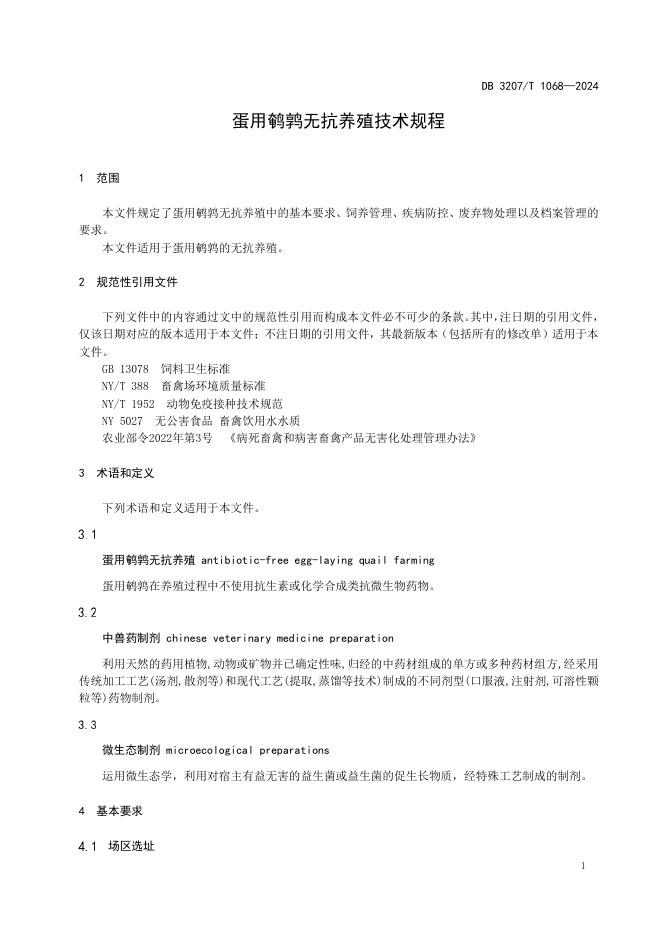 DB 3207/T 1068—2024

蛋用鹌鹑无抗养殖技术规程

1 范围

本文件规定了蛋用鹌鹑无抗养殖中的基本要求、饲养管理、疾病防控、废弃物处理以及档案管理的要求。

本文件适用于蛋用鹌鹑的无抗养殖。

2 规范性引用文件

下列文件中的内容通过文中的规范性引用而构成本文件必不可少的条款。其中，注日期的引用文件，仅该日期对应的版本适用于本文件；不注日期的引用文件，其最新版本（包括所有的修改单）适用于本文件。

GB 13078 饲料卫生标准

NY/T 388 畜禽场环境质量标准

NY/T 1952 动物免疫接种技术规范

NY 5027 无公害食品 畜禽饮用水水质

农业部令2022年第3号 《病死畜禽和病害畜禽产品无害化处理管理办法》

3 术语和定义

下列术语和定义适用于本文件。

3.1

蛋用鹌鹑无抗养殖 antibiotic-free egg-laying quail farming

蛋用鹌鹑在养殖过程中不使用抗生素或化学合成类抗微生物药物。

3.2

中兽药制剂 chinese veterinary medicine preparation

利用天然的药用植物,动物或矿物并已确定性味,归经的中药材组成的单方或多种药材组方,经采用传统加工工艺(汤剂,散剂等)和现代工艺(提取,蒸馏等技术)制成的不同剂型(口服液,注射剂,可溶性颗粒等)药物制剂。

3.3

微生态制剂 microecological preparations

运用微生态学，利用对宿主有益无害的益生菌或益生菌的促生长物质，经特殊工艺制成的制剂。

4 基本要求

4.1 场区选址

1